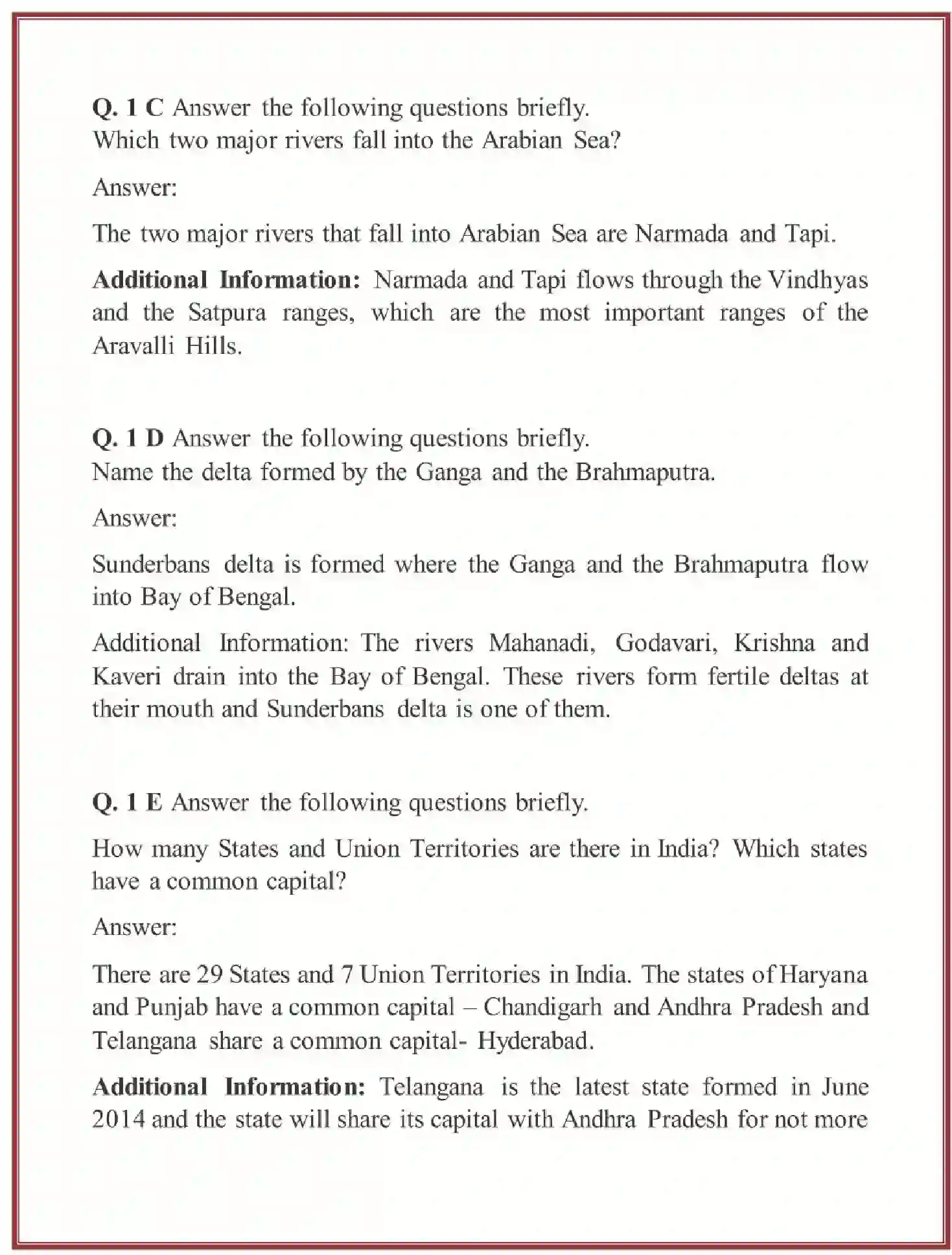 Q. 1 C Answer the following questions briefly.
Which two major rivers fall into the Arabian Sea?

Answer:

The two major rivers that fall into Arabian Sea are Narmada and Tapi.

Additional Information: Narmada and Tapi flows through the Vindhyas and the Satpura ranges, which are the most important ranges of the Aravalli Hills.

Q. 1 D Answer the following questions briefly.
Name the delta formed by the Ganga and the Brahmaputra.

Answer:

Sunderbans delta is formed where the Ganga and the Brahmaputra flow into Bay of Bengal.

Additional Information: The rivers Mahanadi, Godavari, Krishna and Kaveri drain into the Bay of Bengal. These rivers form fertile deltas at their mouth and Sunderbans delta is one of them.

Q. 1 E Answer the following questions briefly.

How many States and Union Territories are there in India? Which states have a common capital?

Answer:

There are 29 States and 7 Union Territories in India. The states of Haryana and Punjab have a common capital – Chandigarh and Andhra Pradesh and Telangana share a common capital- Hyderabad.

Additional Information: Telangana is the latest state formed in June 2014 and the state will share its capital with Andhra Pradesh for not more